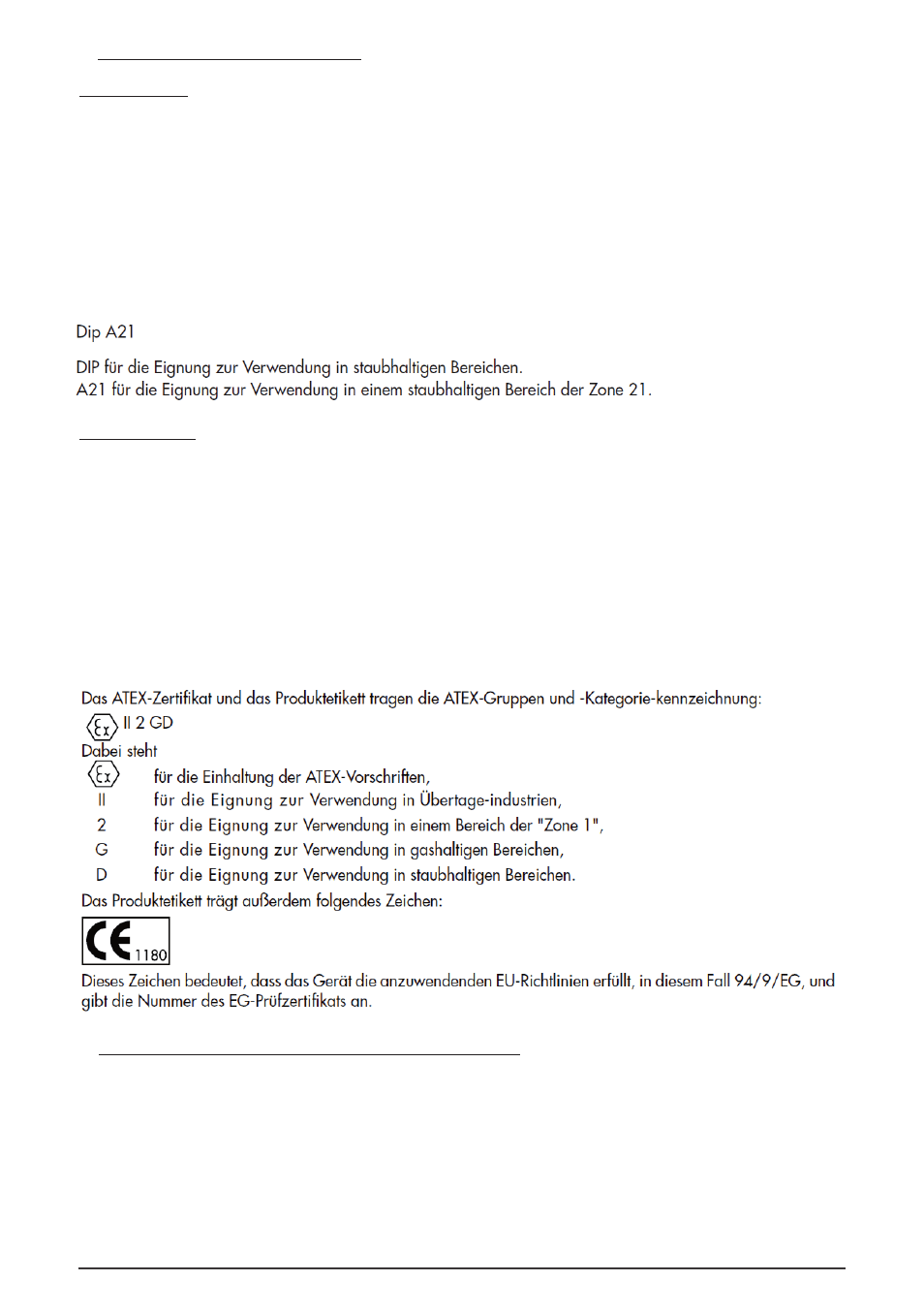 Dip A21

DIP für die Eignung zur Verwendung in staubhaltigen Bereichen.
A21 für die Eignung zur Verwendung in einem staubhaltigen Bereich der Zone 21.

Das ATEX-Zertifikat und das Produktetikett tragen die ATEX-Gruppen und -Kategorie-kennzeichnung:
Ex II 2 GD
Dabei steht
Ex für die Einhaltung der ATEX-Vorschriften,
II für die Eignung zur Verwendung in Übertage-industrien,
2 für die Eignung zur Verwendung in einem Bereich der "Zone 1",
G für die Eignung zur Verwendung in gashaltigen Bereichen,
D für die Eignung zur Verwendung in staubhaltigen Bereichen.
Das Produktetikett trägt außerdem folgendes Zeichen:
CE 1180
Dieses Zeichen bedeutet, dass das Gerät die anzuwendenden EU-Richtlinien erfüllt, in diesem Fall 94/9/EG, und gibt die Nummer des EG-Prüfzertifikats an.